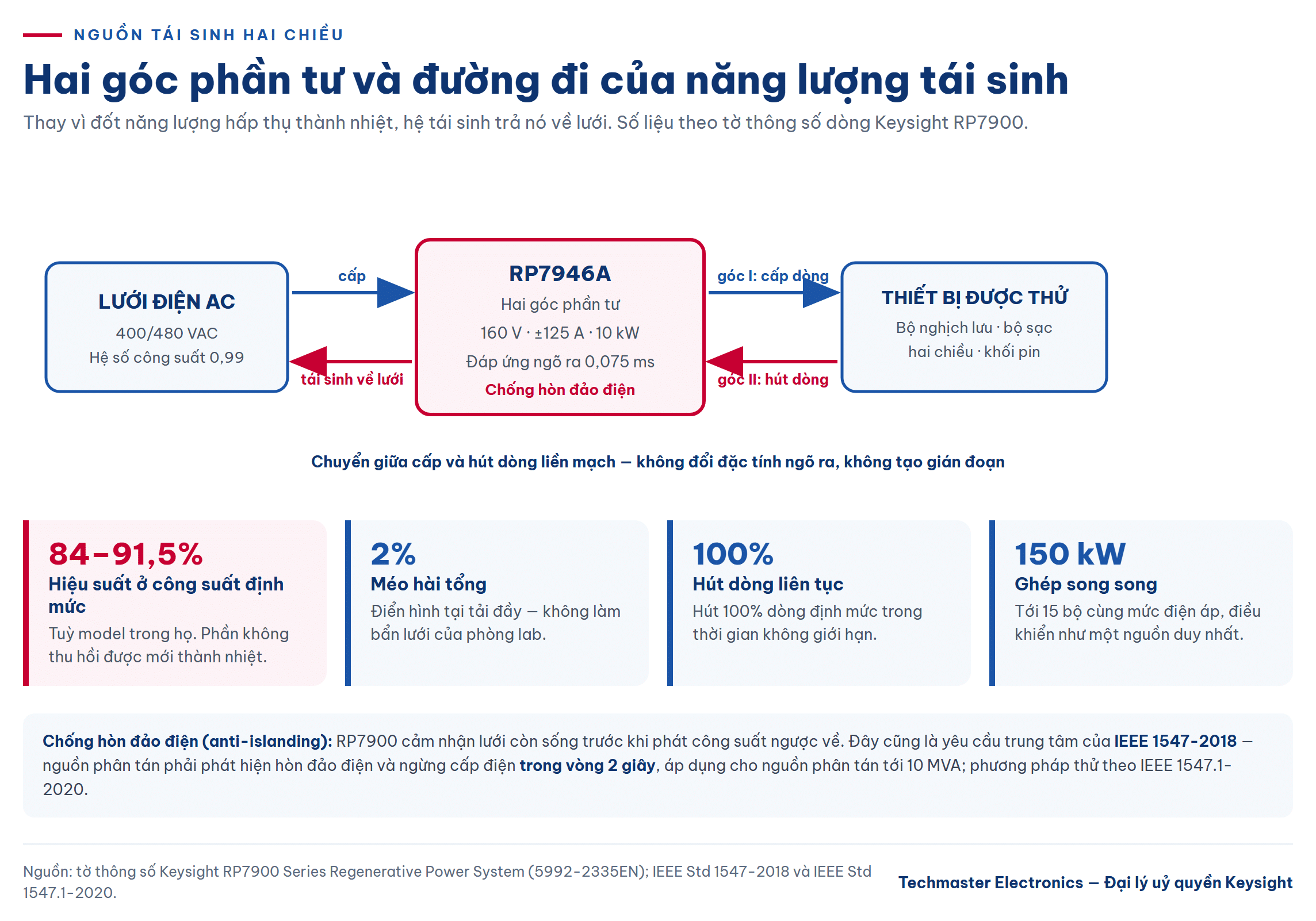 NGUỒN TÁI SINH HAI CHIỀU

Hai góc phần tư và đường đi của năng lượng tái sinh

Thay vì đốt năng lượng hấp thụ thành nhiệt, hệ tái sinh trả nó về lưới. Số liệu theo tờ thông số dòng Keysight RP7900.

LƯỚI ĐIỆN AC
400/480 VAC
Hệ số công suất 0,99

cấp

tái sinh về lưới

RP7946A
Hai góc phần tư
160 V · ±125 A · 10 kW
Đáp ứng ngõ ra 0,075 ms
Chống hòn đảo điện

góc I: cấp dòng

góc II: hút dòng

THIẾT BỊ ĐƯỢC THỬ
Bộ nghịch lưu · bộ sạc hai chiều · khối pin

Chuyển giữa cấp và hút dòng liền mạch — không đổi đặc tính ngõ ra, không tạo gián đoạn

84–91,5%
Hiệu suất ở công suất định mức
Tuỳ model trong họ. Phần không thu hồi được mới thành nhiệt.

2%
Méo hài tổng
Điển hình tại tải đầy — không làm bẩn lưới của phòng lab.

100%
Hút dòng liên tục
Hút 100% dòng định mức trong thời gian không giới hạn.

150 kW
Ghép song song
Tới 15 bộ cùng mức điện áp, điều khiển như một nguồn duy nhất.

Chống hòn đảo điện (anti-islanding): RP7900 cảm nhận lưới còn sống trước khi phát công suất ngược về. Đây cũng là yêu cầu trung tâm của IEEE 1547-2018 — nguồn phân tán phải phát hiện hòn đảo điện và ngừng cấp điện trong vòng 2 giây, áp dụng cho nguồn phân tán tới 10 MVA; phương pháp thử theo IEEE 1547.1-2020.

Nguồn: tờ thông số Keysight RP7900 Series Regenerative Power System (5992-2335EN); IEEE Std 1547-2018 và IEEE Std 1547.1-2020.

Techmaster Electronics — Đại lý uỷ quyền Keysight